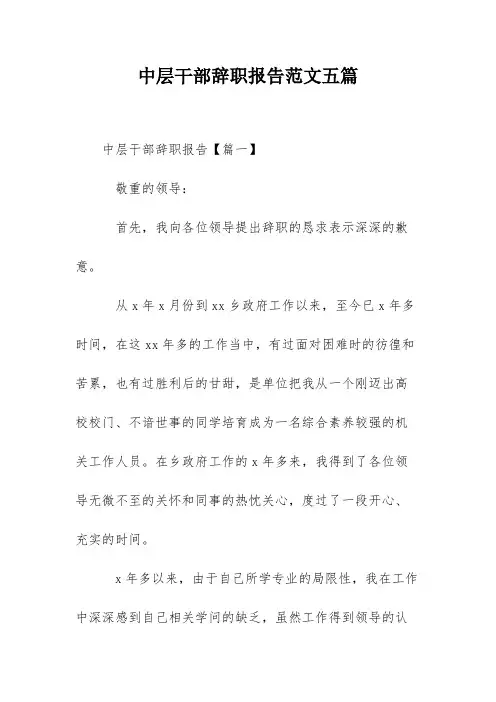 中层干部辞职报告范文五篇

中层干部辞职报告【篇一】

敬重的领导：

首先，我向各位领导提出辞职的恳求表示深深的歉意。

从 x 年 x 月份到 xx 乡政府工作以来，至今已 x 年多时间，在这 xx 年多的工作当中，有过面对困难时的彷徨和苦累，也有过胜利后的甘甜，是单位把我从一个刚迈出高校校门、不谙世事的同学培育成为一名综合素养较强的机关工作人员。在乡政府工作的 x 年多来，我得到了各位领导无微不至的关怀和同事的热忱关心，度过了一段开心、充实的时间。

x 年多以来，由于自己所学专业的局限性，我在工作中深深感到自己相关学问的缺乏，虽然工作得到领导的认